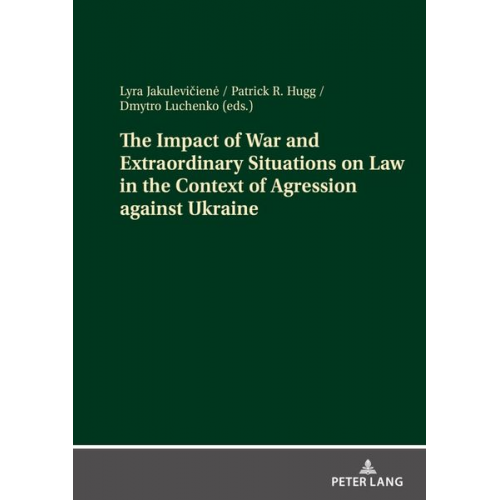 Lyra Jakulevičienė / Patrick R. Hugg / Dmytro Luchenko (eds.)

The Impact of War and Extraordinary Situations on Law in the Context of Agression against Ukraine

PETER LANG